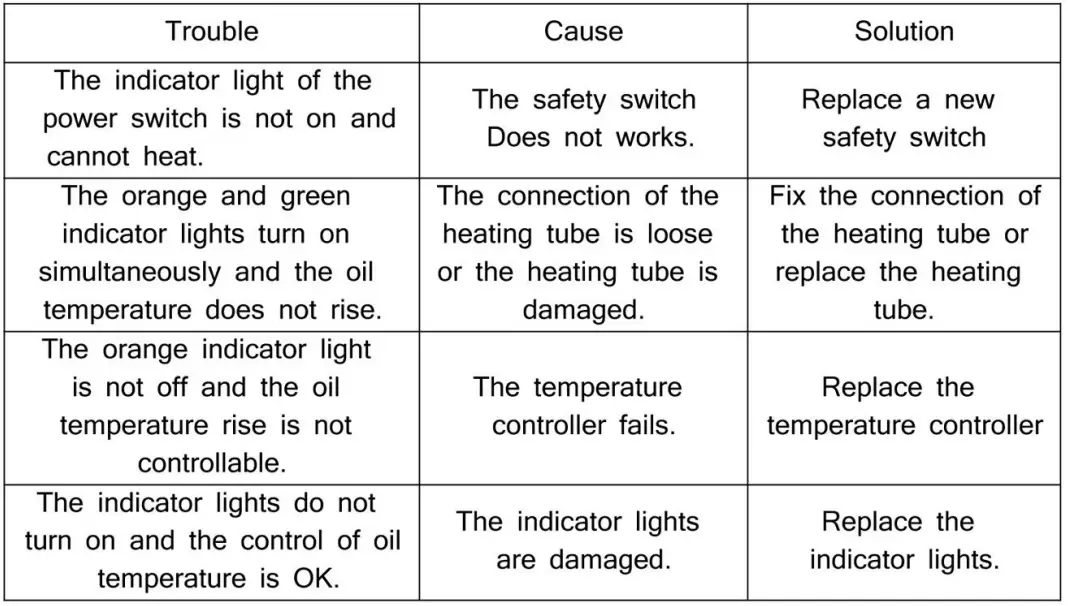 | Trouble | Cause | Solution |
|---|---|---|
| The indicator light of the power switch is not on and cannot heat. | The safety switch Does not works. | Replace a new safety switch |
| The orange and green indicator lights turn on simultaneously and the oil temperature does not rise. | The connection of the heating tube is loose or the heating tube is damaged. | Fix the connection of the heating tube or replace the heating tube. |
| The orange indicator light is not off and the oil temperature rise is not controllable. | The temperature controller fails. | Replace the temperature controller |
| The indicator lights do not turn on and the control of oil temperature is OK. | The indicator lights are damaged. | Replace the indicator lights. |